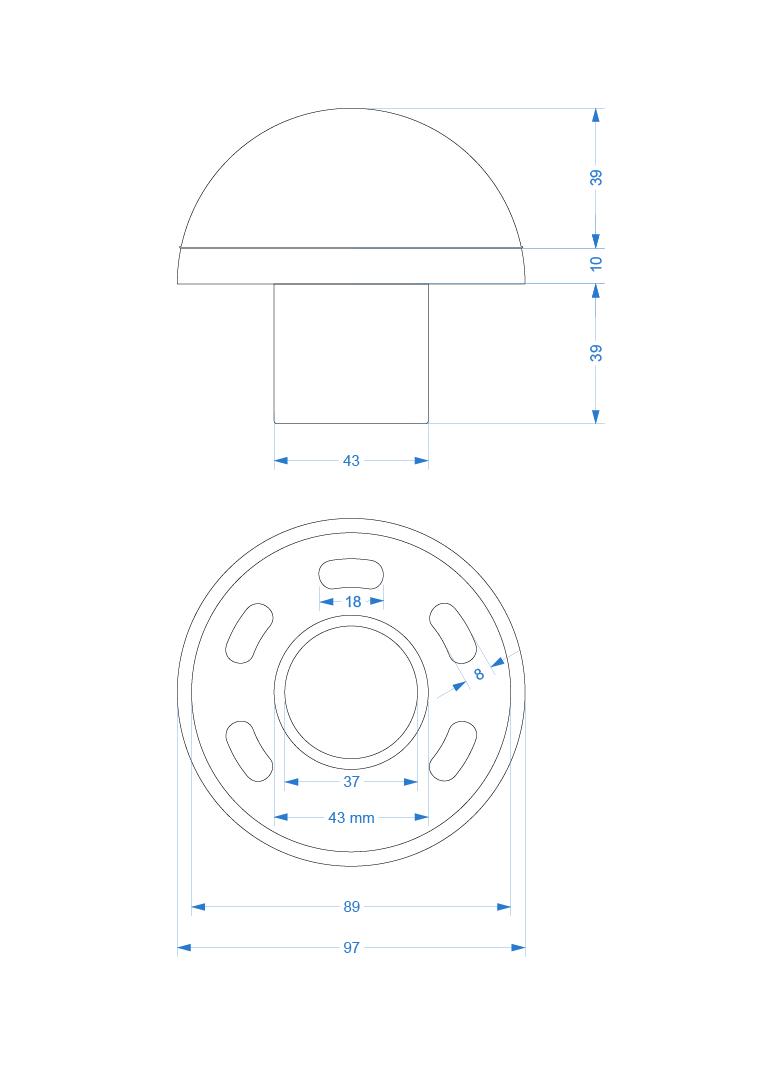 39
10
39
43
18
8
37
43 mm
89
97